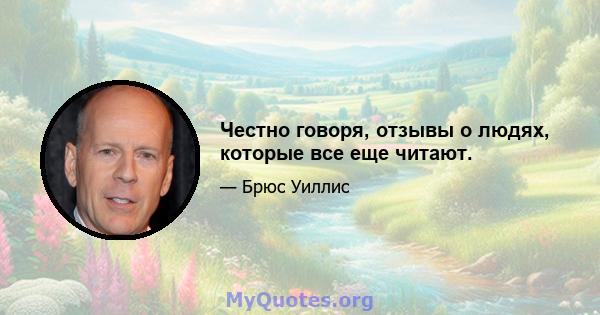 Честно говоря, отзывы о людях, которые все еще читают.

— Брюс Уиллис

MyQuotes.org